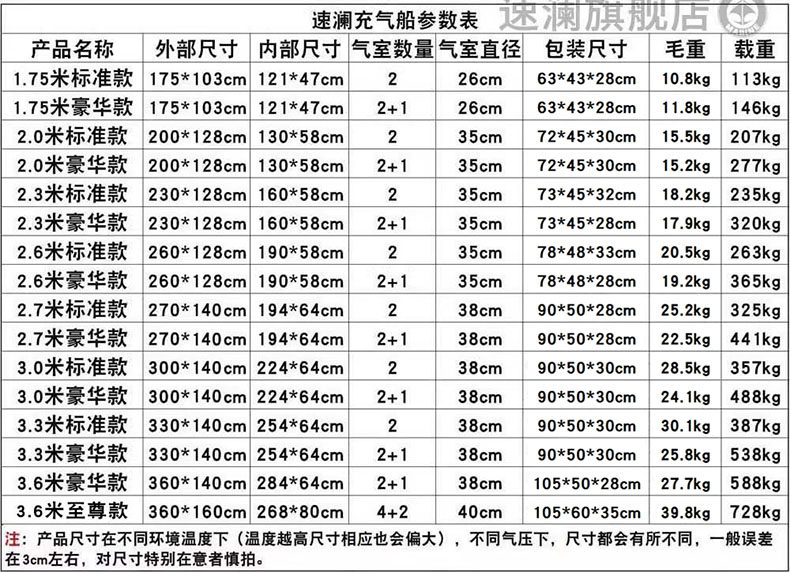 速澜充气船参数表 速澜旗舰店

| 产品名称 | 外部尺寸 | 内部尺寸 | 气室数量 | 气室直径 | 包装尺寸 | 毛重 | 载重 |
|---|---|---|---|---|---|---|---|
| 1.75米标准款 | 175*103cm | 121*47cm | 2 | 26cm | 63*43*28cm | 10.8kg | 113kg |
| 1.75米豪华款 | 175*103cm | 121*47cm | 2+1 | 26cm | 63*43*28cm | 11.8kg | 146kg |
| 2.0米标准款 | 200*128cm | 130*58cm | 2 | 35cm | 72*45*30cm | 15.5kg | 207kg |
| 2.0米豪华款 | 200*128cm | 130*58cm | 2+1 | 35cm | 72*45*30cm | 15.2kg | 277kg |
| 2.3米标准款 | 230*128cm | 160*58cm | 2 | 35cm | 73*45*32cm | 18.2kg | 235kg |
| 2.3米豪华款 | 230*128cm | 160*58cm | 2+1 | 35cm | 73*45*28cm | 17.9kg | 320kg |
| 2.6米标准款 | 260*128cm | 190*58cm | 2 | 35cm | 78*48*33cm | 20.5kg | 263kg |
| 2.6米豪华款 | 260*128cm | 190*58cm | 2+1 | 35cm | 78*48*28cm | 19.2kg | 365kg |
| 2.7米标准款 | 270*140cm | 194*64cm | 2 | 38cm | 90*50*28cm | 25.2kg | 325kg |
| 2.7米豪华款 | 270*140cm | 194*64cm | 2+1 | 38cm | 90*50*28cm | 22.5kg | 441kg |
| 3.0米标准款 | 300*140cm | 224*64cm | 2 | 38cm | 90*50*30cm | 28.5kg | 357kg |
| 3.0米豪华款 | 300*140cm | 224*64cm | 2+1 | 38cm | 90*50*30cm | 24.1kg | 488kg |
| 3.3米标准款 | 330*140cm | 254*64cm | 2 | 38cm | 90*50*30cm | 30.1kg | 387kg |
| 3.3米豪华款 | 330*140cm | 254*64cm | 2+1 | 38cm | 90*50*30cm | 25.8kg | 538kg |
| 3.6米豪华款 | 360*140cm | 284*64cm | 2+1 | 38cm | 105*50*28cm | 27.7kg | 588kg |
| 3.6米至尊款 | 360*160cm | 268*80cm | 4+2 | 40cm | 105*60*35cm | 39.8kg | 728kg |

注：产品尺寸在不同环境温度下（温度越高尺寸相应也会偏大），不同气压下，尺寸都会有所不同，一般误差在3cm左右，对尺寸特别在意者慎拍。